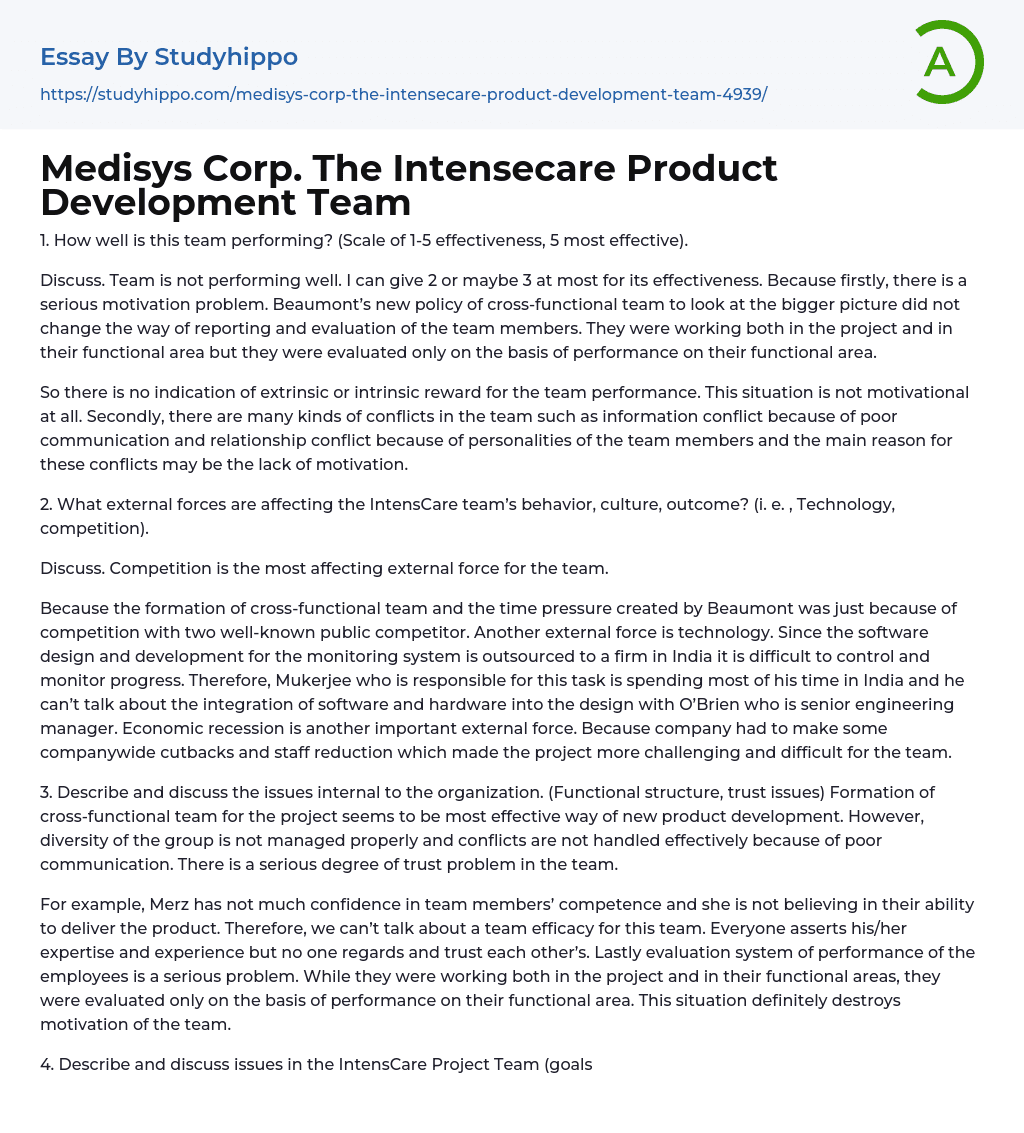 Essay By Studyhippo

https://studyhippo.com/medisys-corp-the-intensecare-product-development-team-4939/

A

Medisys Corp. The Intensecare Product Development Team

1. How well is this team performing? (Scale of 1-5 effectiveness, 5 most effective).

Discuss. Team is not performing well. I can give 2 or maybe 3 at most for its effectiveness. Because firstly, there is a serious motivation problem. Beaumont's new policy of cross-functional team to look at the bigger picture did not change the way of reporting and evaluation of the team members. They were working both in the project and in their functional area but they were evaluated only on the basis of performance on their functional area.

So there is no indication of extrinsic or intrinsic reward for the team performance. This situation is not motivational at all. Secondly, there are many kinds of conflicts in the team such as information conflict because of poor communication and relationship conflict because of personalities of the team members and the main reason for these conflicts may be the lack of motivation.

2. What external forces are affecting the IntensCare team's behavior, culture, outcome? (i. e. , Technology, competition).

Discuss. Competition is the most affecting external force for the team.

Because the formation of cross-functional team and the time pressure created by Beaumont was just because of competition with two well-known public competitor. Another external force is technology. Since the software design and development for the monitoring system is outsourced to a firm in India it is difficult to control and monitor progress. Therefore, Mukerjee who is responsible for this task is spending most of his time in India and he can't talk about the integration of software and hardware into the design with O'Brien who is senior engineering manager. Economic recession is another important external force. Because company had to make some companywide cutbacks and staff reduction which made the project more challenging and difficult for the team.

3. Describe and discuss the issues internal to the organization. (Functional structure, trust issues) Formation of cross-functional team for the project seems to be most effective way of new product development. However, diversity of the group is not managed properly and conflicts are not handled effectively because of poor communication. There is a serious degree of trust problem in the team.

For example, Merz has not much confidence in team members' competence and she is not believing in their ability to deliver the product. Therefore, we can't talk about a team efficacy for this team. Everyone asserts his/her expertise and experience but no one regards and trust each other's. Lastly evaluation system of performance of the employees is a serious problem. While they were working both in the project and in their functional areas, they were evaluated only on the basis of performance on their functional area. This situation definitely destroys motivation of the team.

4. Describe and discuss issues in the IntensCare Project Team (goals